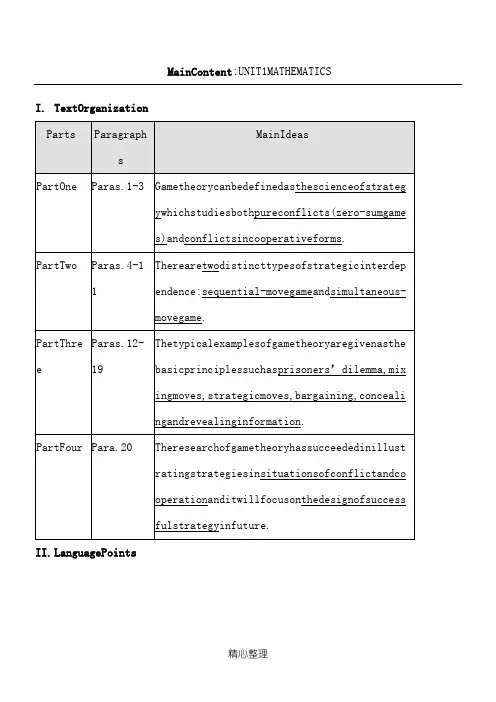 MainContent:UNIT1MATHEMATICS

I. TextOrganization

| Parts | Paragraphs | MainIdeas |
|---|---|---|
| PartOne | Paras.1-3 | Gametheorycanbedefinedasthescienceofstrategywhichstudiesbothpureconflicts(zero-sumgames)andconflictsincooperativeforms. |
| PartTwo | Paras.4-11 | Therearetwodistincttypesofstrategicinterdependence:sequential-movegameandsimultaneous-movegame. |
| PartThree | Paras.12-19 | Thetypicalexamplesofgametheoryaregivenasthebasicprinciplessuchasprisoners' dilemma,mixingmoves,strategicmoves,bargaining,concealingandrevealinginformation. |
| PartFour | Para.20 | Theresearchofgametheoryhassucceededinillustratingstrategiesinsituationsofconflictandcooperationanditwillfocusonthedesignofsuccessfulstrategyinfuture. |

II.LanguagePoints

精心整理